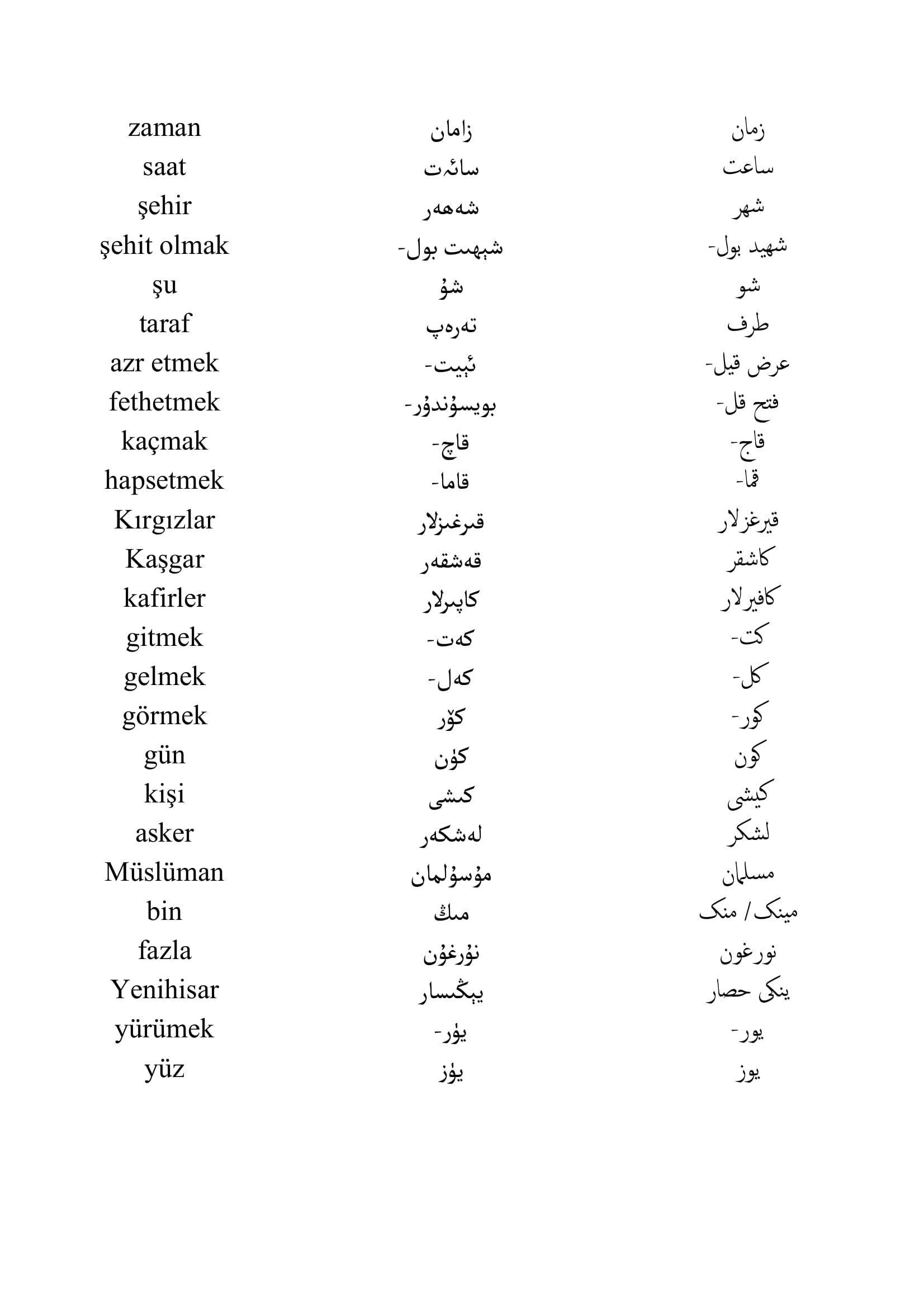 | zaman | زامان | زمان |
|---|---|---|
| saat | سائەت | ساعت |
| şehir | شەھەر | شهر |
| şehit olmak | شېھىت بول- | شهيد بول- |
| şu | شۇ | شو |
| taraf | تەرەپ | طرف |
| azr etmek | ئېيت- | عرض قيل- |
| fethetmek | بويسۇندۇر- | فتح قل- |
| kaçmak | قاچ- | قاج- |
| hapsetmek | قاما- | قما- |
| Kırgızlar | قىرغىزلار | قيرغزلار |
| Kaşgar | قەشقەر | كاشقر |
| kafirler | كاپىرلار | كافيرلار |
| gitmek | كەت- | كت- |
| gelmek | كەل- | كل- |
| görmek | كۆر | كور- |
| gün | كۈن | كون |
| kişi | كىشى | كيشى |
| asker | لەشكەر | لشكر |
| Müslüman | مۇسۇلمان | مسلمان |
| bin | مىڭ | مينک / منک |
| fazla | نۇرغۇن | نورغون |
| Yenihisar | يېڭىسار | ينكى حصار |
| yürümek | يۈر- | يور- |
| yüz | يۈز | يوز |